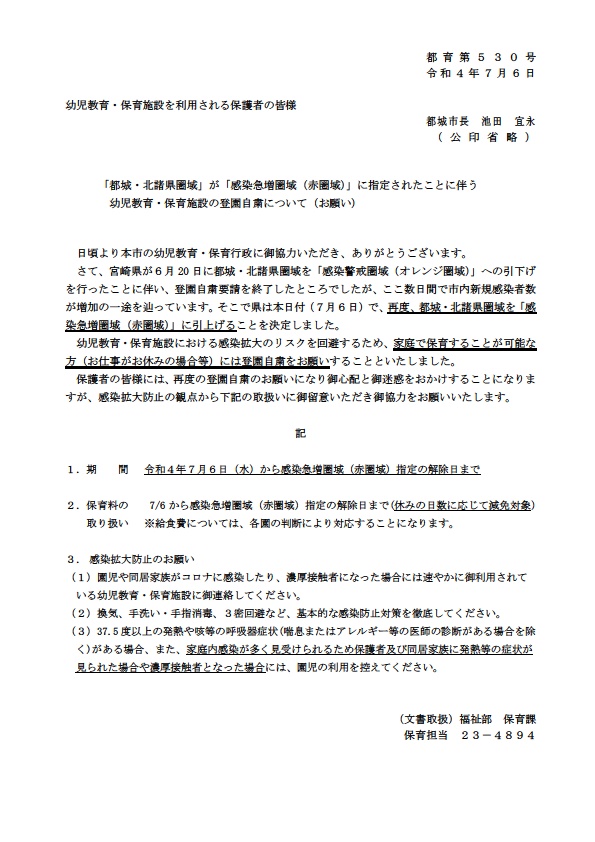 都育第５３０号
令和４年７月６日

幼児教育・保育施設を利用される保護者の皆様

都城市長　池田　宜永
（公印省略）

「都城・北諸県圏域」が「感染急増圏域（赤圏域）」に指定されたことに伴う
幼児教育・保育施設の登園自粛について（お願い）

日頃より本市の幼児教育・保育行政に御協力いただき、ありがとうございます。
さて、宮崎県が６月20日に都城・北諸県圏域を「感染警戒圏域（オレンジ圏域）」への引下げを行ったことに伴い、登園自粛要請を終了したところでしたが、ここ数日間で市内新規感染者数が増加の一途を辿っています。そこで県は本日付（７月６日）で、再度、都城・北諸県圏域を「感染急増圏域（赤圏域）」に引上げることを決定しました。
幼児教育・保育施設における感染拡大のリスクを回避するため、家庭で保育することが可能な方（お仕事がお休みの場合等）には登園自粛をお願いすることといたしました。
保護者の皆様には、再度の登園自粛のお願いになり御心配と御迷惑をおかけすることになりますが、感染拡大防止の観点から下記の取扱いに御留意いただき御協力をお願いいたします。

記

１．期　　間　令和４年７月６日（水）から感染急増圏域（赤圏域）指定の解除日まで

２．保育料の　7/6 から感染急増圏域（赤圏域）指定の解除日まで（休みの日数に応じて減免対象）
取り扱い　※給食費については、各園の判断により対応することになります。

３．感染拡大防止のお願い
（１）園児や同居家族がコロナに感染したり、濃厚接触者になった場合には速やかに御利用されている幼児教育・保育施設に御連絡してください。
（２）換気、手洗い・手指消毒、３密回避など、基本的な感染防止対策を徹底してください。
（３）37.5度以上の発熱や咳等の呼吸器症状（喘息またはアレルギー等の医師の診断がある場合を除く）がある場合、また、家庭内感染が多く見受けられるため保護者及び同居家族に発熱等の症状が見られた場合や濃厚接触者となった場合には、園児の利用を控えてください。

（文書取扱）福祉部　保育課
保育担当　２３－４８９４